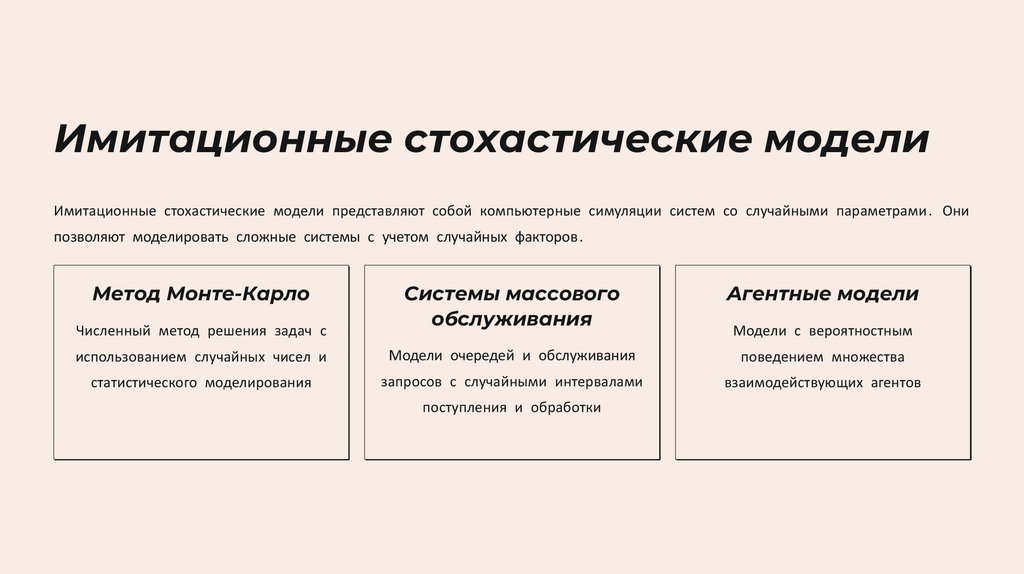 Имитационные стохастические модели

Имитационные стохастические модели представляют собой компьютерные симуляции систем со случайными параметрами. Они позволяют моделировать сложные системы с учетом случайных факторов.

Метод Монте-Карло

Численный метод решения задач с использованием случайных чисел и статистического моделирования

Системы массового обслуживания

Модели очередей и обслуживания запросов с случайными интервалами поступления и обработки

Агентные модели

Модели с вероятностным поведением множества взаимодействующих агентов